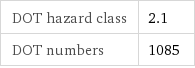 | DOT hazard class | 2.1 |
|---|---|
| DOT numbers | 1085 |